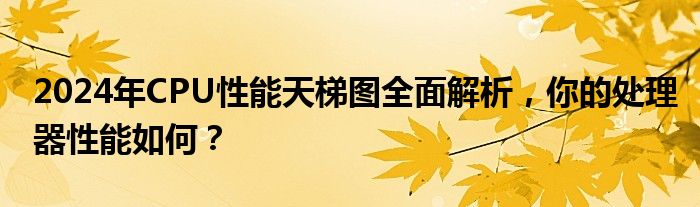 2024年CPU性能天梯图全面解析，你的处理器性能如何？